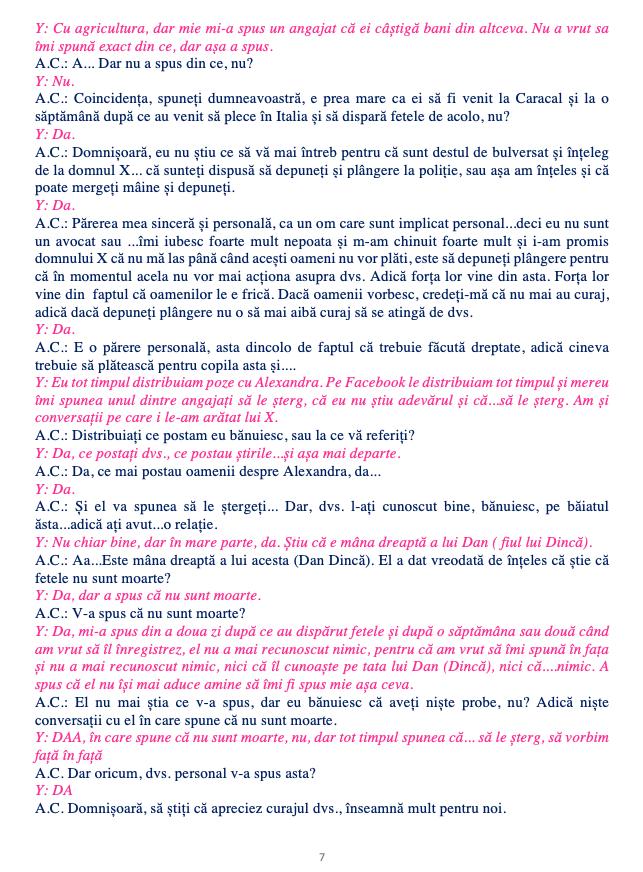 Y: Cu agricultura, dar mie mi-a spus un angajat că ei câștigă bani din altceva. Nu a vrut sa îmi spună exact din ce, dar așa a spus.
A.C.: A... Dar nu a spus din ce, nu?
Y: Nu.
A.C.: Coincidența, spuneți dumneavoastră, e prea mare ca ei să fi venit la Caracal și la o săptămână după ce au venit să plece în Italia și să dispară fetele de acolo, nu?
Y: Da.
A.C.: Domnișoară, eu nu știu ce să vă mai întreb pentru că sunt destul de bulversat și înțeleg de la domnul X... că sunteți dispusă să depuneți și plângere la poliție, sau așa am înțeles și că poate mergeți mâine și depuneți.
Y: Da.
A.C.: Părerea mea sinceră și personală, ca un om care sunt implicat personal...deci eu nu sunt un avocat sau ...îmi iubesc foarte mult nepoata și m-am chinuit foarte mult și i-am promis domnului X că nu mă las până când acești oameni nu vor plăti, este să depuneți plângere pentru că în momentul acela nu vor mai acționa asupra dvs. Adică forța lor vine din asta. Forța lor vine din faptul că oamenilor le e frică. Dacă oamenii vorbesc, credeți-mă că nu mai au curaj, adică dacă depuneți plângere nu o să mai aibă curaj să se atingă de dvs.
Y: Da.
A.C.: E o părere personală, asta dincolo de faptul că trebuie făcută dreptate, adică cineva trebuie să plătească pentru copila asta și....
Y: Eu tot timpul distribuiam poze cu Alexandra. Pe Facebook le distribuiam tot timpul și mereu îmi spunea unul dintre angajați să le șterg, că eu nu știu adevărul și că...să le șterg. Am și conversații pe care i le-am arătat lui X.
A.C.: Distribuiați ce postam eu bănuiesc, sau la ce vă referiți?
Y: Da, ce postați dvs., ce postau știrile...și așa mai departe.
A.C.: Da, ce mai postau oamenii despre Alexandra, da...
Y: Da.
A.C.: Și el va spunea să le ștergeți... Dar, dvs. l-ați cunoscut bine, bănuiesc, pe băiatul ăsta...adică ați avut...o relație.
Y: Nu chiar bine, dar în mare parte, da. Știu că e mâna dreaptă a lui Dan ( fiul lui Dincă).
A.C.: Aa...Este mâna dreaptă a lui acesta (Dan Dincă). El a dat vreodată de înțeles că știe că fetele nu sunt moarte?
Y: Da, dar a spus că nu sunt moarte.
A.C.: V-a spus că nu sunt moarte?
Y: Da, mi-a spus din a doua zi după ce au dispărut fetele și după o săptămâna sau două când am vrut să îl înregistrez, el nu a mai recunoscut nimic, pentru că am vrut să îmi spună în fața și nu a mai recunoscut nimic, nici că îl cunoaște pe tata lui Dan (Dincă), nici că....nimic. A spus că el nu își mai aduce amine să îmi fi spus mie așa ceva.
A.C.: El nu mai știa ce v-a spus, dar eu bănuiesc că aveți niște probe, nu? Adică niște conversații cu el în care spune că nu sunt moarte.
Y: DAA, în care spune că nu sunt moarte, nu, dar tot timpul spunea că... să le șterg, să vorbim față în față
A.C. Dar oricum, dvs. personal v-a spus asta?
Y: DA
A.C. Domnișoară, să știți că apreciez curajul dvs., înseamnă mult pentru noi.

7